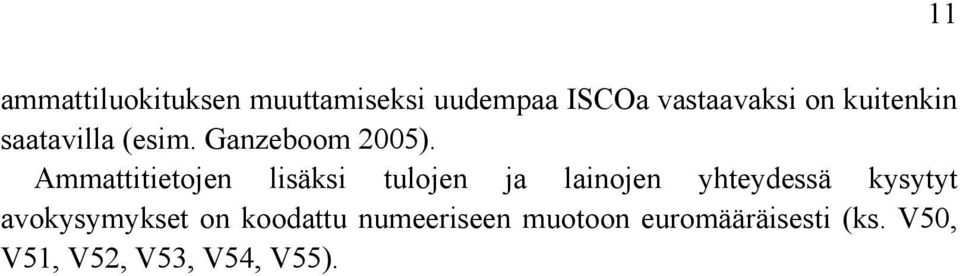 11

ammattiluokituksen muuttamiseksi uudempaa ISCOa vastaavaksi on kuitenkin saatavilla (esim. Ganzeboom 2005).

Ammattitietojen lisäksi tulojen ja lainojen yhteydessä kysytyt avokysymykset on koodattu numeeriseen muotoon euromääräisesti (ks. V50, V51, V52, V53, V54, V55).